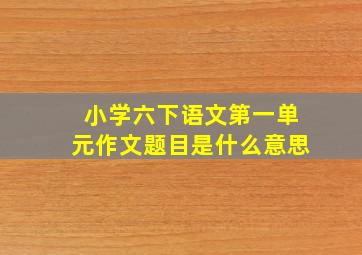 小学六下语文第一单元作文题目是什么意思